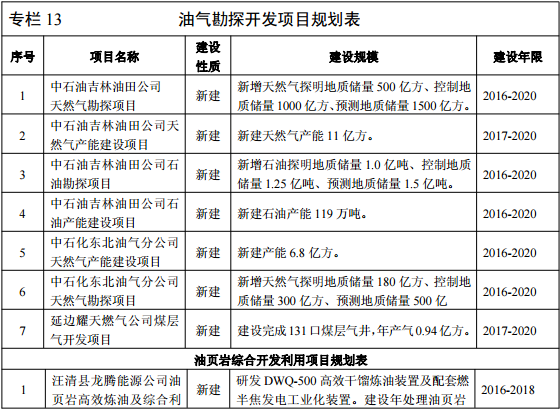 专栏 13　油气勘探开发项目规划表

| 序号 | 项目名称 | 建设性质 | 建设规模 | 建设年限 |
|---|---|---|---|---|
| 1 | 中石油吉林油田公司天然气勘探项目 | 新建 | 新增天然气探明地质储量 500 亿方、控制地质储量 1000 亿方、预测地质储量 1500 亿方。 | 2016-2020 |
| 2 | 中石油吉林油田公司天然气产能建设项目 | 新建 | 新建天然气产能 11 亿方。 | 2017-2020 |
| 3 | 中石油吉林油田公司石油勘探项目 | 新建 | 新增石油探明地质储量 1.0 亿吨、控制地质储量 1.25 亿吨、预测地质储量 1.5 亿吨。 | 2016-2020 |
| 4 | 中石油吉林油田公司石油产能建设项目 | 新建 | 新建石油产能 119 万吨。 | 2016-2020 |
| 5 | 中石化东北油气分公司天然气产能建设项目 | 新建 | 新建产能 6.8 亿方。 | 2016-2020 |
| 6 | 中石化东北油气分公司天然气勘探项目 | 新建 | 新增天然气探明地质储量 180 亿方、控制地质储量 300 亿方、预测地质储量 500 亿 | 2016-2020 |
| 7 | 延边耀天燃气公司煤层气开发项目 | 新建 | 建设完成 131 口煤层气井,年产气 0.94 亿方。 | 2017-2020 |
| 油页岩综合开发利用项目规划表 | | | | |
| 1 | 汪清县龙腾能源公司油页岩高效炼油及综合利 | 新建 | 研发 DWQ-500 高效干馏炼油装置及配套燃半焦发电工业化装置。建设年处理油页岩 | 2016-2018 |